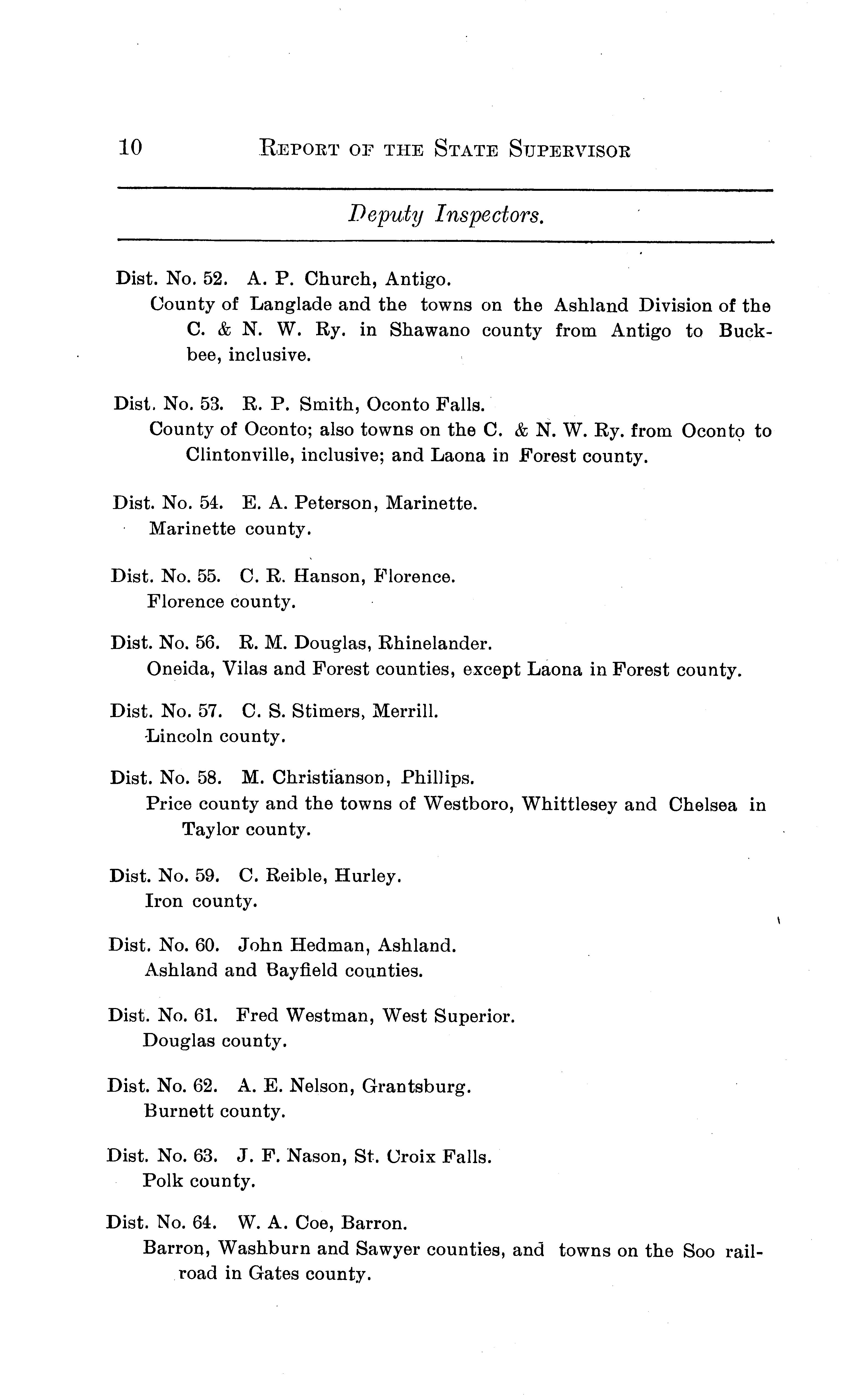 10 REPORT OF THE STATE SUPERVISOR

Deputy Inspectors.

Dist. No. 52. A. P. Church, Antigo.
County of Langlade and the towns on the Ashland Division of the C. & N. W. Ry. in Shawano county from Antigo to Buckbee, inclusive.

Dist. No. 53. R. P. Smith, Oconto Falls.
County of Oconto; also towns on the C. & N. W. Ry. from Oconto to Clintonville, inclusive; and Laona in Forest county.

Dist. No. 54. E. A. Peterson, Marinette.
Marinette county.

Dist. No. 55. C. R. Hanson, Florence.
Florence county.

Dist. No. 56. R. M. Douglas, Rhinelander.
Oneida, Vilas and Forest counties, except Laona in Forest county.

Dist. No. 57. C. S. Stimers, Merrill.
Lincoln county.

Dist. No. 58. M. Christianson, Phillips.
Price county and the towns of Westboro, Whittlesey and Chelsea in Taylor county.

Dist. No. 59. C. Reible, Hurley.
Iron county.

Dist. No. 60. John Hedman, Ashland.
Ashland and Bayfield counties.

Dist. No. 61. Fred Westman, West Superior.
Douglas county.

Dist. No. 62. A. E. Nelson, Grantsburg.
Burnett county.

Dist. No. 63. J. F. Nason, St. Croix Falls.
Polk county.

Dist. No. 64. W. A. Coe, Barron.
Barron, Washburn and Sawyer counties, and towns on the Soo railroad in Gates county.